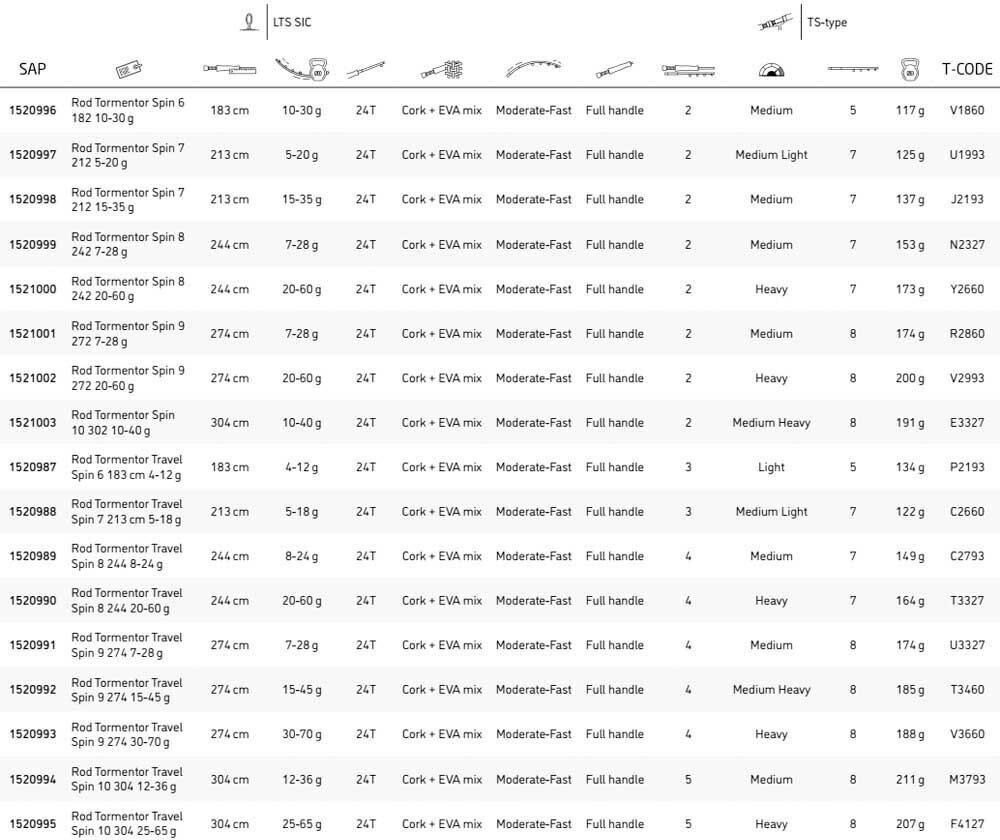 LTS SIC

TS-type

| SAP | | | | | | | | | | | | T-CODE |
|---|---|---|---|---|---|---|---|---|---|---|---|---|
| 1520996 | Rod Tormentor Spin 6 182 10-30 g | 183 cm | 10-30 g | 24T | Cork + EVA mix | Moderate-Fast | Full handle | 2 | Medium | 5 | 117 g | V1860 |
| 1520997 | Rod Tormentor Spin 7 212 5-20 g | 213 cm | 5-20 g | 24T | Cork + EVA mix | Moderate-Fast | Full handle | 2 | Medium Light | 7 | 125 g | U1993 |
| 1520998 | Rod Tormentor Spin 7 212 15-35 g | 213 cm | 15-35 g | 24T | Cork + EVA mix | Moderate-Fast | Full handle | 2 | Medium | 7 | 137 g | J2193 |
| 1520999 | Rod Tormentor Spin 8 242 7-28 g | 244 cm | 7-28 g | 24T | Cork + EVA mix | Moderate-Fast | Full handle | 2 | Medium | 7 | 153 g | N2327 |
| 1521000 | Rod Tormentor Spin 8 242 20-60 g | 244 cm | 20-60 g | 24T | Cork + EVA mix | Moderate-Fast | Full handle | 2 | Heavy | 7 | 173 g | Y2660 |
| 1521001 | Rod Tormentor Spin 9 272 7-28 g | 274 cm | 7-28 g | 24T | Cork + EVA mix | Moderate-Fast | Full handle | 2 | Medium | 8 | 174 g | R2860 |
| 1521002 | Rod Tormentor Spin 9 272 20-60 g | 274 cm | 20-60 g | 24T | Cork + EVA mix | Moderate-Fast | Full handle | 2 | Heavy | 8 | 200 g | V2993 |
| 1521003 | Rod Tormentor Spin 10 302 10-40 g | 304 cm | 10-40 g | 24T | Cork + EVA mix | Moderate-Fast | Full handle | 2 | Medium Heavy | 8 | 191 g | E3327 |
| 1520987 | Rod Tormentor Travel Spin 6 183 cm 4-12 g | 183 cm | 4-12 g | 24T | Cork + EVA mix | Moderate-Fast | Full handle | 3 | Light | 5 | 134 g | P2193 |
| 1520988 | Rod Tormentor Travel Spin 7 213 cm 5-18 g | 213 cm | 5-18 g | 24T | Cork + EVA mix | Moderate-Fast | Full handle | 3 | Medium Light | 7 | 122 g | C2660 |
| 1520989 | Rod Tormentor Travel Spin 8 244 8-24 g | 244 cm | 8-24 g | 24T | Cork + EVA mix | Moderate-Fast | Full handle | 4 | Medium | 7 | 149 g | C2793 |
| 1520990 | Rod Tormentor Travel Spin 8 244 20-60 g | 244 cm | 20-60 g | 24T | Cork + EVA mix | Moderate-Fast | Full handle | 4 | Heavy | 7 | 164 g | T3327 |
| 1520991 | Rod Tormentor Travel Spin 9 274 7-28 g | 274 cm | 7-28 g | 24T | Cork + EVA mix | Moderate-Fast | Full handle | 4 | Medium | 8 | 174 g | U3327 |
| 1520992 | Rod Tormentor Travel Spin 9 274 15-45 g | 274 cm | 15-45 g | 24T | Cork + EVA mix | Moderate-Fast | Full handle | 4 | Medium Heavy | 8 | 185 g | T3460 |
| 1520993 | Rod Tormentor Travel Spin 9 274 30-70 g | 274 cm | 30-70 g | 24T | Cork + EVA mix | Moderate-Fast | Full handle | 4 | Heavy | 8 | 188 g | V3660 |
| 1520994 | Rod Tormentor Travel Spin 10 304 12-36 g | 304 cm | 12-36 g | 24T | Cork + EVA mix | Moderate-Fast | Full handle | 5 | Medium | 8 | 211 g | M3793 |
| 1520995 | Rod Tormentor Travel Spin 10 304 25-65 g | 304 cm | 25-65 g | 24T | Cork + EVA mix | Moderate-Fast | Full handle | 5 | Heavy | 8 | 207 g | F4127 |